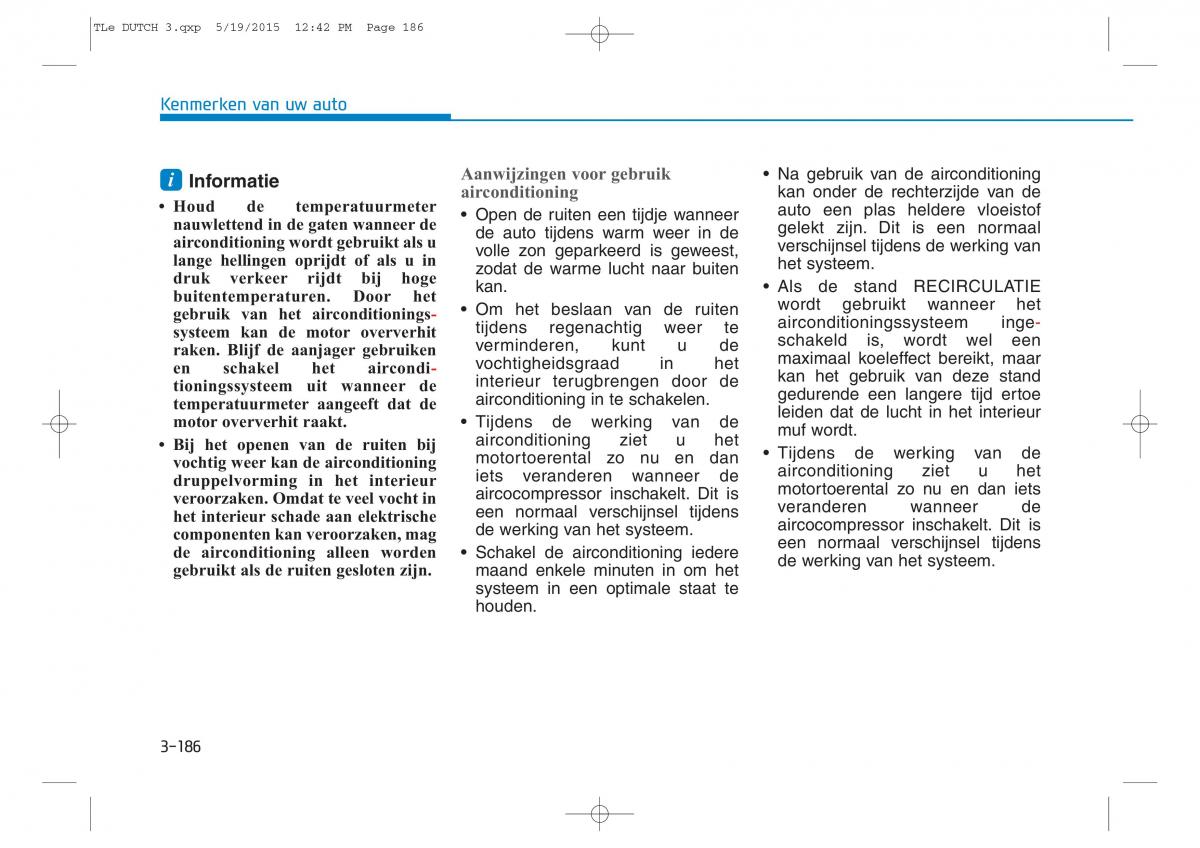 TLe DUTCH 3.qxp 5/19/2015 12:42 PM Page 186

Kenmerken van uw auto

i Informatie

• Houd de temperatuurmeter nauwlettend in de gaten wanneer de airconditioning wordt gebruikt als u lange hellingen oprijdt of als u in druk verkeer rijdt bij hoge buitentemperaturen. Door het gebruik van het airconditioningssysteem kan de motor oververhit raken. Blijf de aanjager gebruiken en schakel het airconditioningssysteem uit wanneer de temperatuurmeter aangeeft dat de motor oververhit raakt.

• Bij het openen van de ruiten bij vochtig weer kan de airconditioning druppelvorming in het interieur veroorzaken. Omdat te veel vocht in het interieur schade aan elektrische componenten kan veroorzaken, mag de airconditioning alleen worden gebruikt als de ruiten gesloten zijn.

Aanwijzingen voor gebruik airconditioning

• Open de ruiten een tijdje wanneer de auto tijdens warm weer in de volle zon geparkeerd is geweest, zodat de warme lucht naar buiten kan.

• Om het beslaan van de ruiten tijdens regenachtig weer te verminderen, kunt u de vochtigheidsgraad in het interieur terugbrengen door de airconditioning in te schakelen.

• Tijdens de werking van de airconditioning ziet u het motortoerental zo nu en dan iets veranderen wanneer de aircocompressor inschakelt. Dit is een normaal verschijnsel tijdens de werking van het systeem.

• Schakel de airconditioning iedere maand enkele minuten in om het systeem in een optimale staat te houden.

• Na gebruik van de airconditioning kan onder de rechterzijde van de auto een plas heldere vloeistof gelekt zijn. Dit is een normaal verschijnsel tijdens de werking van het systeem.

• Als de stand RECIRCULATIE wordt gebruikt wanneer het airconditioningssysteem ingeschakeld is, wordt wel een maximaal koeleffect bereikt, maar kan het gebruik van deze stand gedurende een langere tijd ertoe leiden dat de lucht in het interieur muf wordt.

• Tijdens de werking van de airconditioning ziet u het motortoerental zo nu en dan iets veranderen wanneer de aircocompressor inschakelt. Dit is een normaal verschijnsel tijdens de werking van het systeem.

3-186